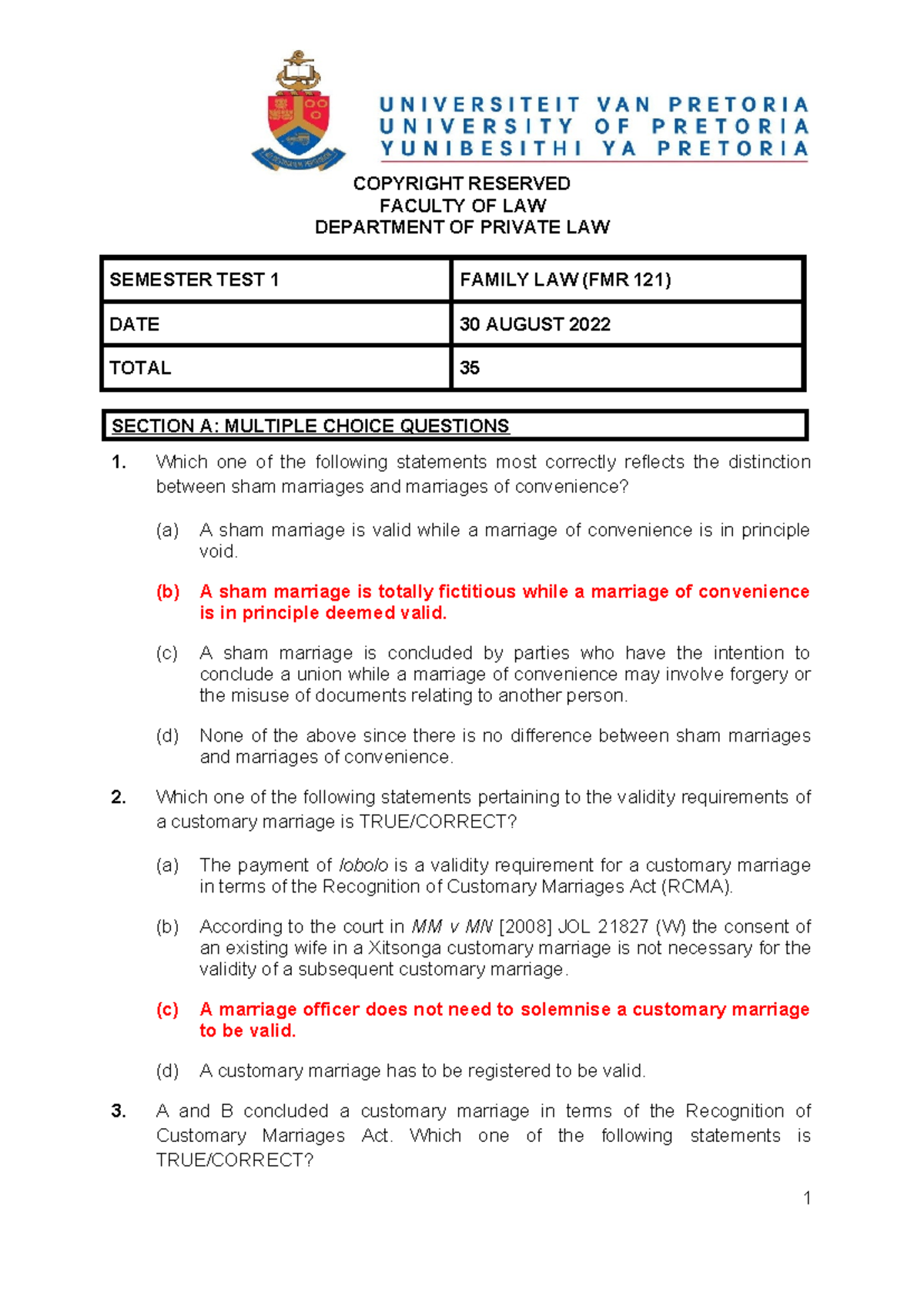 UNIVERSITEIT VAN PRETORIA
UNIVERSITY OF PRETORIA
YUNIBESITHI YA PRETORIA

COPYRIGHT RESERVED
FACULTY OF LAW
DEPARTMENT OF PRIVATE LAW

| SEMESTER TEST 1 | FAMILY LAW (FMR 121) |
|---|---|
| DATE | 30 AUGUST 2022 |
| TOTAL | 35 |

SECTION A: MULTIPLE CHOICE QUESTIONS

1. Which one of the following statements most correctly reflects the distinction between sham marriages and marriages of convenience?

(a) A sham marriage is valid while a marriage of convenience is in principle void.

(b) A sham marriage is totally fictitious while a marriage of convenience is in principle deemed valid.

(c) A sham marriage is concluded by parties who have the intention to conclude a union while a marriage of convenience may involve forgery or the misuse of documents relating to another person.

(d) None of the above since there is no difference between sham marriages and marriages of convenience.

2. Which one of the following statements pertaining to the validity requirements of a customary marriage is TRUE/CORRECT?

(a) The payment of lobolo is a validity requirement for a customary marriage in terms of the Recognition of Customary Marriages Act (RCMA).

(b) According to the court in MM v MN [2008] JOL 21827 (W) the consent of an existing wife in a Xitsonga customary marriage is not necessary for the validity of a subsequent customary marriage.

(c) A marriage officer does not need to solemnise a customary marriage to be valid.

(d) A customary marriage has to be registered to be valid.

3. A and B concluded a customary marriage in terms of the Recognition of Customary Marriages Act. Which one of the following statements is TRUE/CORRECT?

1